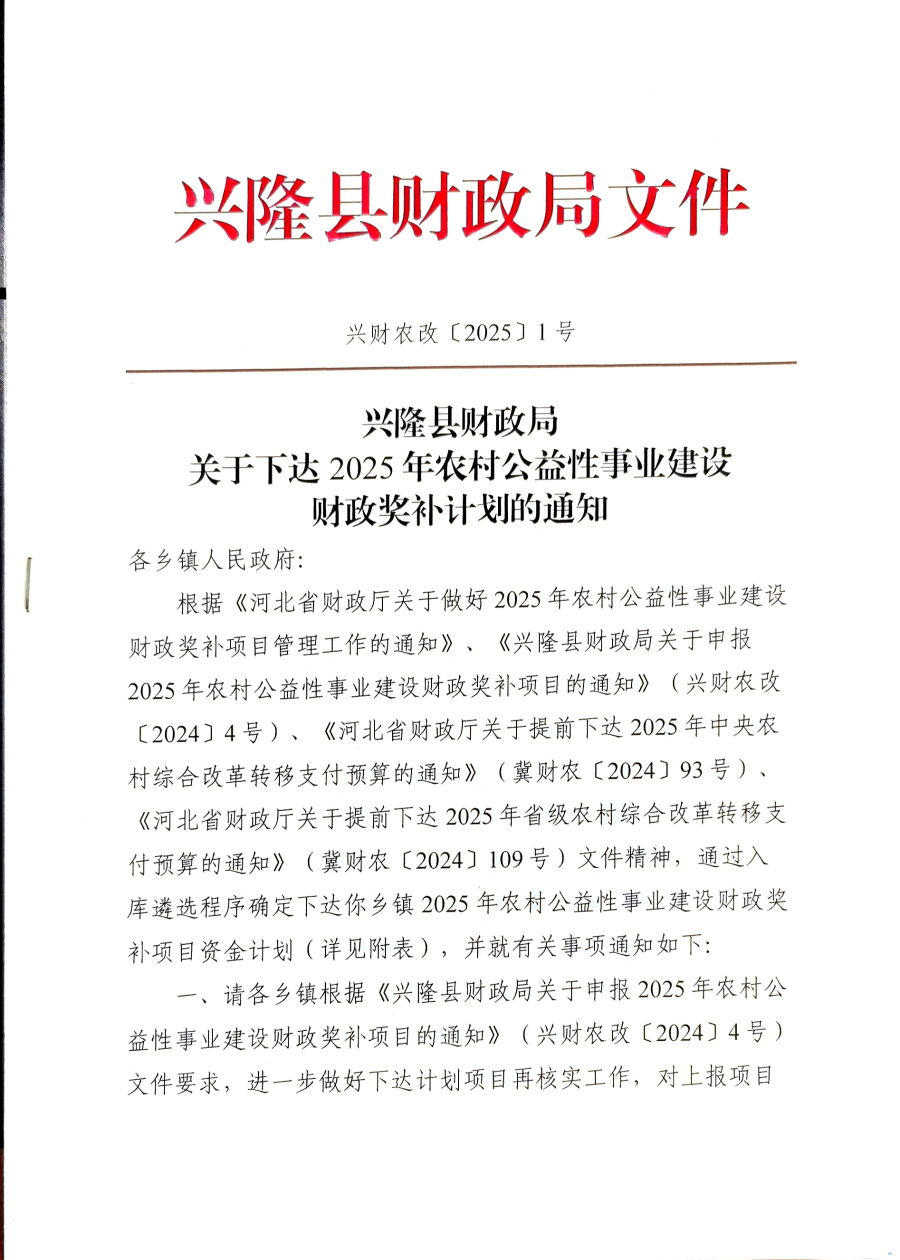 兴隆县财政局文件

兴财农改〔2025〕1号

兴隆县财政局
关于下达2025年农村公益性事业建设
财政奖补计划的通知

各乡镇人民政府:

根据《河北省财政厅关于做好2025年农村公益性事业建设财政奖补项目管理工作的通知》、《兴隆县财政局关于申报2025年农村公益性事业建设财政奖补项目的通知》(兴财农改〔2024〕4号)、《河北省财政厅关于提前下达2025年中央农村综合改革转移支付预算的通知》(冀财农〔2024〕93号)、《河北省财政厅关于提前下达2025年省级农村综合改革转移支付预算的通知》(冀财农〔2024〕109号)文件精神,通过入库遴选程序确定下达你乡镇2025年农村公益性事业建设财政奖补项目资金计划(详见附表),并就有关事项通知如下:

一、请各乡镇根据《兴隆县财政局关于申报2025年农村公益性事业建设财政奖补项目的通知》(兴财农改〔2024〕4号)文件要求,进一步做好下达计划项目再核实工作,对上报项目